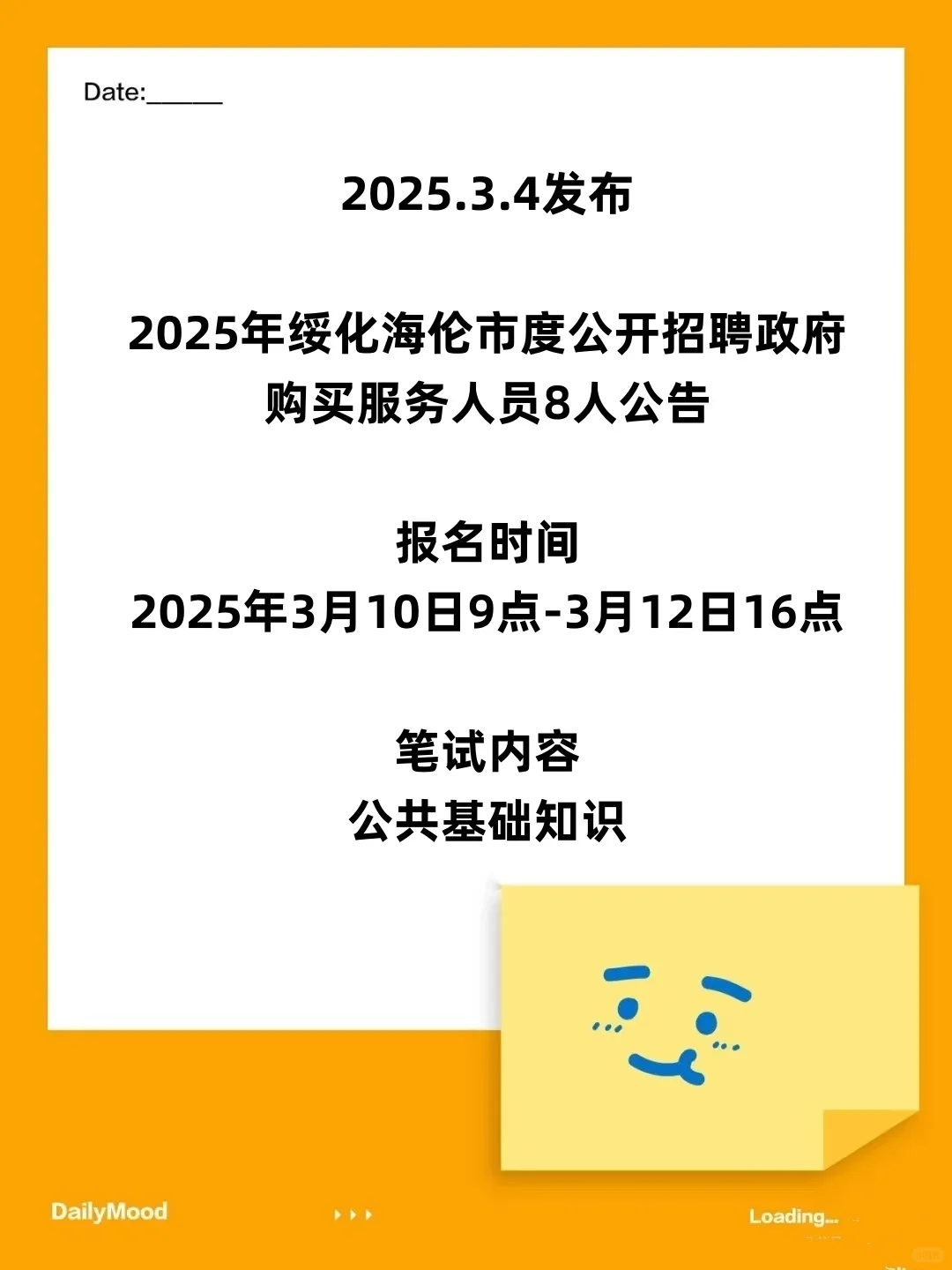 Date:______

2025.3.4发布

2025年绥化海伦市度公开招聘政府购买服务人员8人公告

报名时间
2025年3月10日9点-3月12日16点

笔试内容
公共基础知识

DailyMood

Loading...